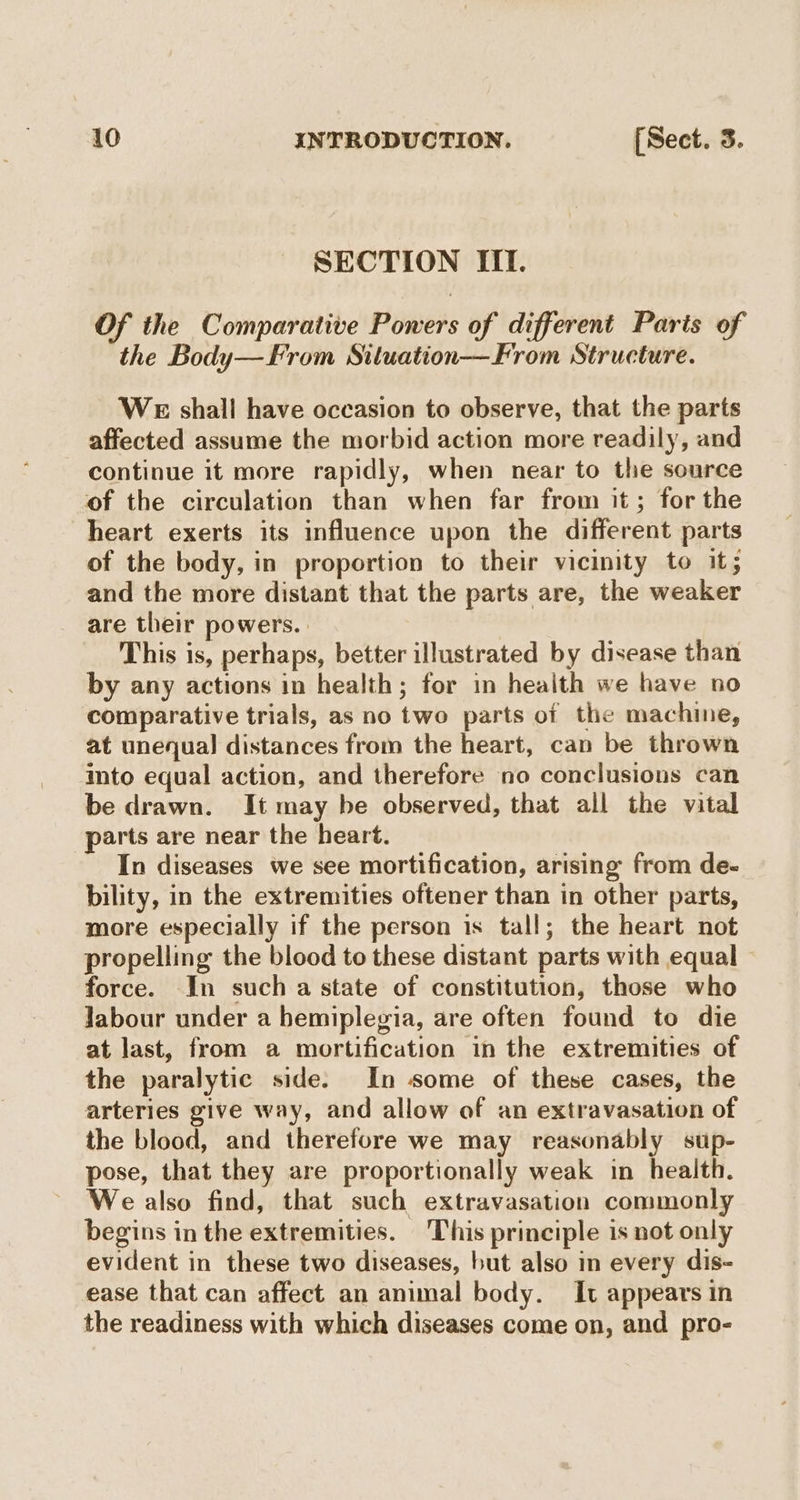 10 INTRODUCTION. [Sect. 3.

SECTION III.

Of the Comparative Powers of different Parts of the Body—From Situation—From Structure.

We shall have occasion to observe, that the parts affected assume the morbid action more readily, and continue it more rapidly, when near to the source of the circulation than when far from it; for the heart exerts its influence upon the different parts of the body, in proportion to their vicinity to it; and the more distant that the parts are, the weaker are their powers.

This is, perhaps, better illustrated by disease than by any actions in health; for in health we have no comparative trials, as no two parts of the machine, at unequal distances from the heart, can be thrown into equal action, and therefore no conclusions can be drawn. It may be observed, that all the vital parts are near the heart.

In diseases we see mortification, arising from debility, in the extremities oftener than in other parts, more especially if the person is tall; the heart not propelling the blood to these distant parts with equal force. In such a state of constitution, those who labour under a hemiplegia, are often found to die at last, from a mortification in the extremities of the paralytic side. In some of these cases, the arteries give way, and allow of an extravasation of the blood, and therefore we may reasonably suppose, that they are proportionally weak in health. We also find, that such extravasation commonly begins in the extremities. This principle is not only evident in these two diseases, but also in every disease that can affect an animal body. It appears in the readiness with which diseases come on, and pro-